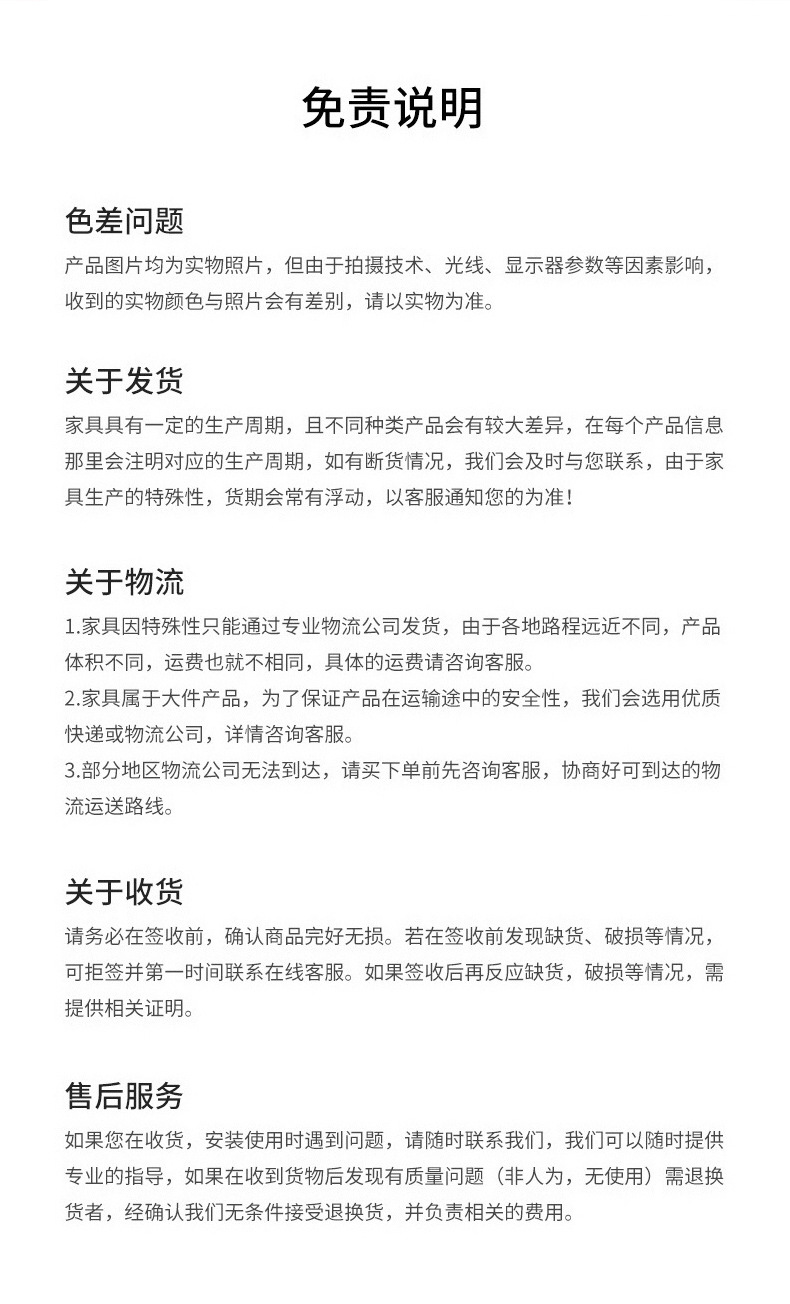 免责说明

色差问题
产品图片均为实物照片，但由于拍摄技术、光线、显示器参数等因素影响，收到的实物颜色与照片会有差别，请以实物为准。

关于发货
家具具有一定的生产周期，且不同种类产品会有较大差异，在每个产品信息那里会注明对应的生产周期，如有断货情况，我们会及时与您联系，由于家具生产的特殊性，货期会常有浮动，以客服通知您的为准！

关于物流
1.家具因特殊性只能通过专业物流公司发货，由于各地路程远近不同，产品体积不同，运费也就不相同，具体的运费请咨询客服。
2.家具属于大件产品，为了保证产品在运输途中的安全性，我们会选用优质快递或物流公司，详情咨询客服。
3.部分地区物流公司无法到达，请买下单前先咨询客服，协商好可到达的物流运送路线。

关于收货
请务必在签收前，确认商品完好无损。若在签收前发现缺货、破损等情况，可拒签并第一时间联系在线客服。如果签收后再反应缺货，破损等情况，需提供相关证明。

售后服务
如果您在收货，安装使用时遇到问题，请随时联系我们，我们可以随时提供专业的指导，如果在收到货物后发现有质量问题（非人为，无使用）需退换货者，经确认我们无条件接受退换货，并负责相关的费用。